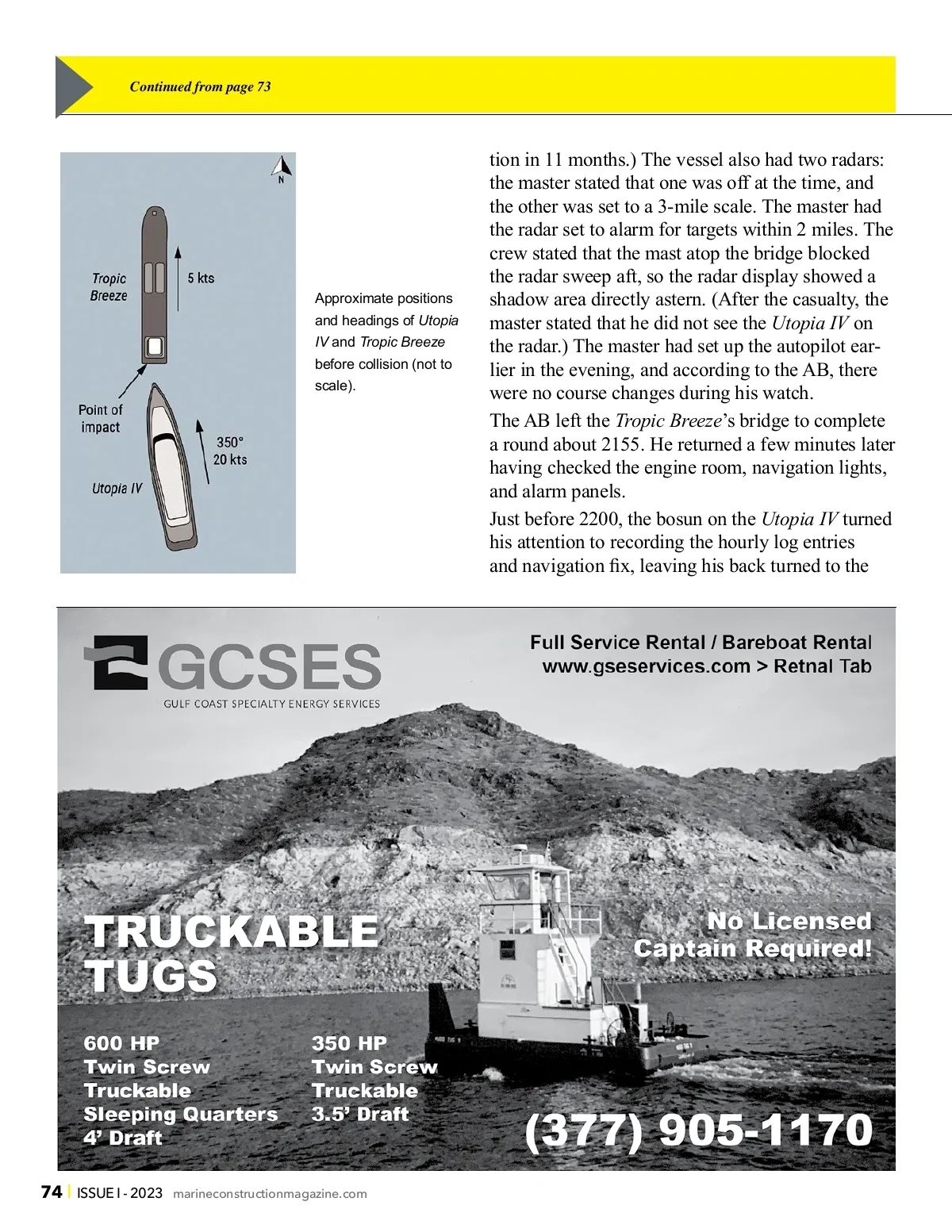 Continued from page 73

N

Tropic Breeze

5 kts

Point of impact

350°
20 kts

Utopia IV

Approximate positions and headings of Utopia IV and Tropic Breeze before collision (not to scale).

tion in 11 months.) The vessel also had two radars: the master stated that one was off at the time, and the other was set to a 3-mile scale. The master had the radar set to alarm for targets within 2 miles. The crew stated that the mast atop the bridge blocked the radar sweep aft, so the radar display showed a shadow area directly astern. (After the casualty, the master stated that he did not see the Utopia IV on the radar.) The master had set up the autopilot earlier in the evening, and according to the AB, there were no course changes during his watch.

The AB left the Tropic Breeze's bridge to complete a round about 2155. He returned a few minutes later having checked the engine room, navigation lights, and alarm panels.

Just before 2200, the bosun on the Utopia IV turned his attention to recording the hourly log entries and navigation fix, leaving his back turned to the

GCSES
GULF COAST SPECIALTY ENERGY SERVICES

Full Service Rental / Bareboat Rental
www.gseservices.com > Retnal Tab

TRUCKABLE TUGS

No Licensed Captain Required!

600 HP
Twin Screw
Truckable
Sleeping Quarters
4' Draft

350 HP
Twin Screw
Truckable
3.5' Draft

(377) 905-1170

74 | ISSUE I - 2023 marineconstructionmagazine.com